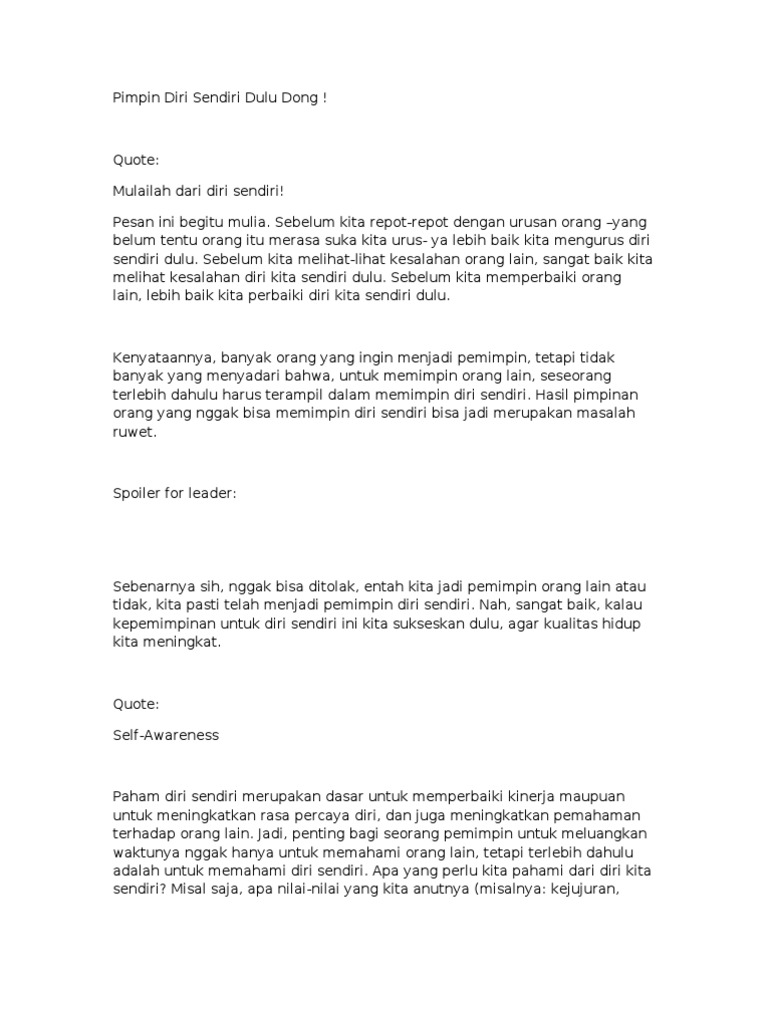 Pimpin Diri Sendiri Dulu Dong !

Quote:

Mulailah dari diri sendiri!

Pesan ini begitu mulia. Sebelum kita repot-repot dengan urusan orang –yang belum tentu orang itu merasa suka kita urus- ya lebih baik kita mengurus diri sendiri dulu. Sebelum kita melihat-lihat kesalahan orang lain, sangat baik kita melihat kesalahan diri kita sendiri dulu. Sebelum kita memperbaiki orang lain, lebih baik kita perbaiki diri kita sendiri dulu.

Kenyataannya, banyak orang yang ingin menjadi pemimpin, tetapi tidak banyak yang menyadari bahwa, untuk memimpin orang lain, seseorang terlebih dahulu harus terampil dalam memimpin diri sendiri. Hasil pimpinan orang yang nggak bisa memimpin diri sendiri bisa jadi merupakan masalah ruwet.

Spoiler for leader:

Sebenarnya sih, nggak bisa ditolak, entah kita jadi pemimpin orang lain atau tidak, kita pasti telah menjadi pemimpin diri sendiri. Nah, sangat baik, kalau kepemimpinan untuk diri sendiri ini kita sukseskan dulu, agar kualitas hidup kita meningkat.

Quote:

Self-Awareness

Paham diri sendiri merupakan dasar untuk memperbaiki kinerja maupuan untuk meningkatkan rasa percaya diri, dan juga meningkatkan pemahaman terhadap orang lain. Jadi, penting bagi seorang pemimpin untuk meluangkan waktunya nggak hanya untuk memahami orang lain, tetapi terlebih dahulu adalah untuk memahami diri sendiri. Apa yang perlu kita pahami dari diri kita sendiri? Misal saja, apa nilai-nilai yang kita anutnya (misalnya: kejujuran,